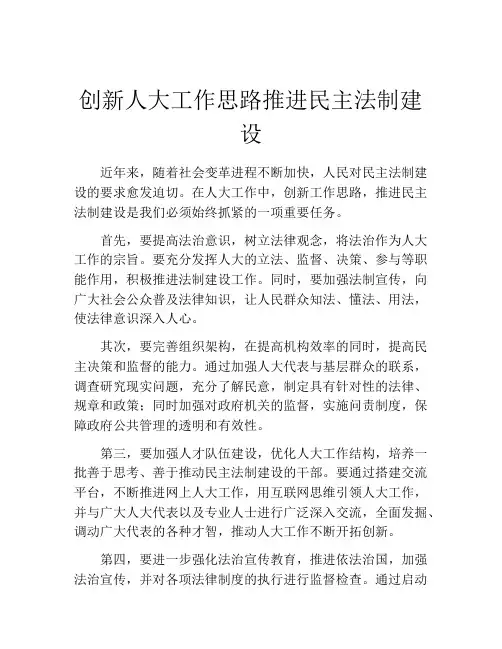 创新人大工作思路推进民主法制建设

近年来，随着社会变革进程不断加快，人民对民主法制建设的要求愈发迫切。在人大工作中，创新工作思路，推进民主法制建设是我们必须始终抓紧的一项重要任务。

首先，要提高法治意识，树立法律观念，将法治作为人大工作的宗旨。要充分发挥人大的立法、监督、决策、参与等职能作用，积极推进法制建设工作。同时，要加强法制宣传，向广大社会公众普及法律知识，让人民群众知法、懂法、用法，使法律意识深入人心。

其次，要完善组织架构，在提高机构效率的同时，提高民主决策和监督的能力。通过加强人大代表与基层群众的联系，调查研究现实问题，充分了解民意，制定具有针对性的法律、规章和政策；同时加强对政府机关的监督，实施问责制度，保障政府公共管理的透明和有效性。

第三，要加强人才队伍建设，优化人大工作结构，培养一批善于思考、善于推动民主法制建设的干部。要通过搭建交流平台，不断推进网上人大工作，用互联网思维引领人大工作，并与广大人大代表以及专业人士进行广泛深入交流，全面发掘、调动广大代表的各种才智，推动人大工作不断开拓创新。

第四，要进一步强化法治宣传教育，推进依法治国，加强法治宣传，并对各项法律制度的执行进行监督检查。通过启动